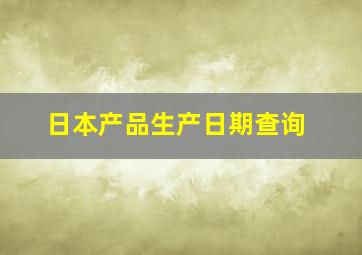 日本产品生产日期查询